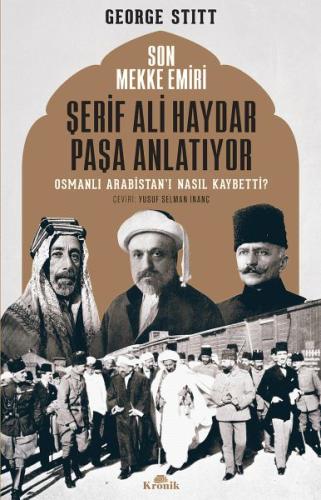 GEORGE STITT

SON MEKKE EMİRİ

ŞERİF ALİ HAYDAR PAŞA ANLATIYOR

OSMANLI ARABİSTAN'I NASIL KAYBETTİ?

ÇEVİRİ: YUSUF SELMAN İNANÇ

Kronik